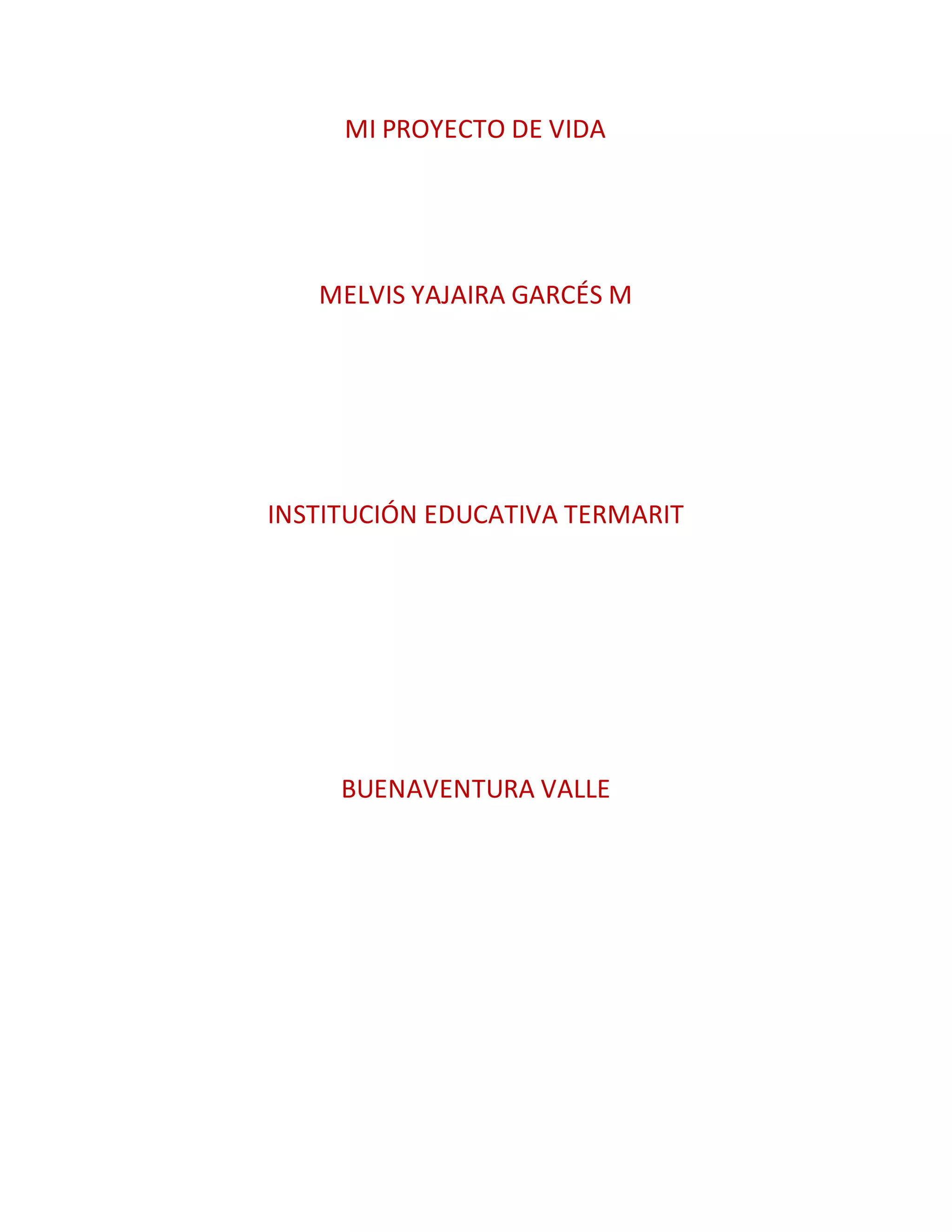 MI PROYECTO DE VIDA

MELVIS YAJAIRA GARCÉS M

INSTITUCIÓN EDUCATIVA TERMARIT

BUENAVENTURA VALLE